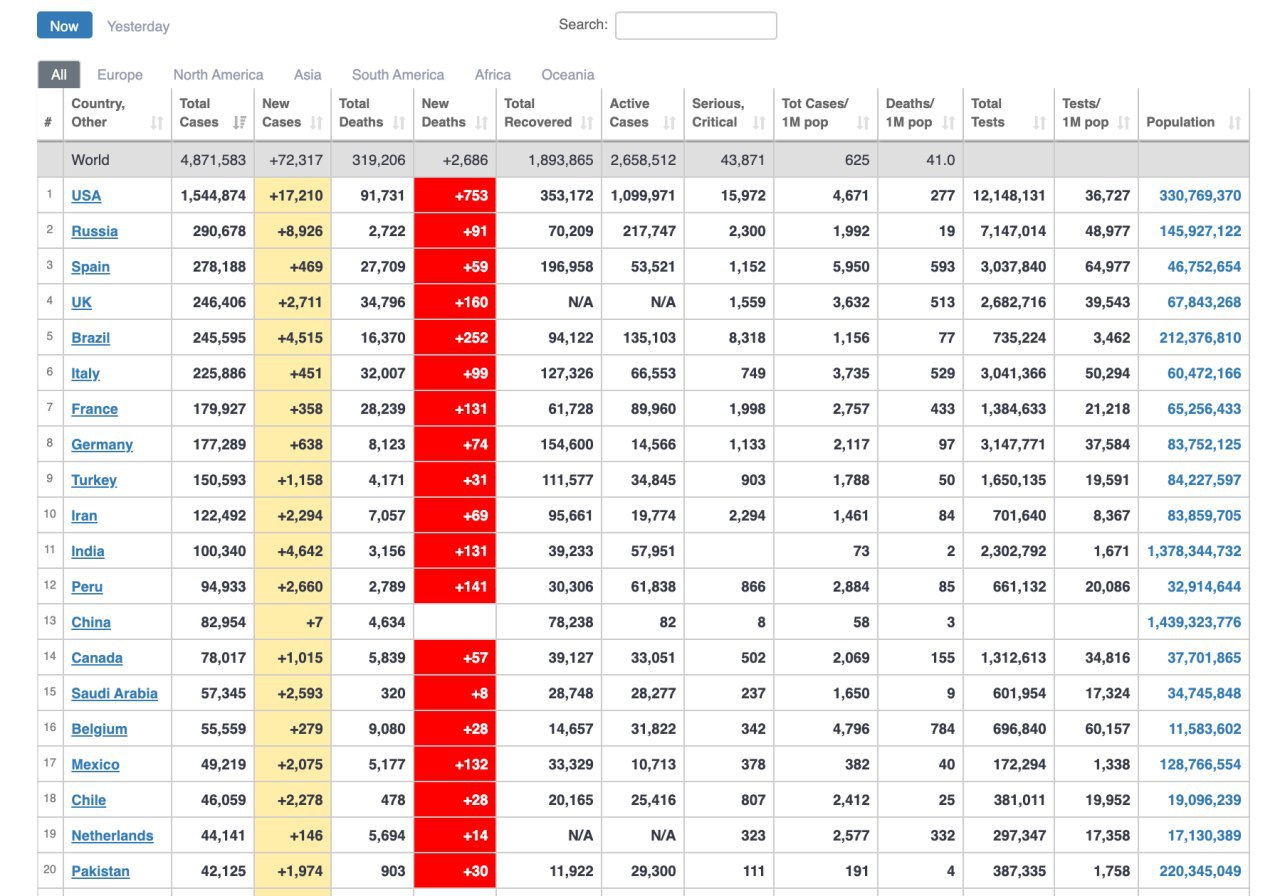 Now Yesterday

Search:

All Europe North America Asia South America Africa Oceania

| # | Country, Other | Total Cases | New Cases | Total Deaths | New Deaths | Total Recovered | Active Cases | Serious, Critical | Tot Cases/ 1M pop | Deaths/ 1M pop | Total Tests | Tests/ 1M pop | Population |
|---|---|---|---|---|---|---|---|---|---|---|---|---|---|
| | World | 4,871,583 | +72,317 | 319,206 | +2,686 | 1,893,865 | 2,658,512 | 43,871 | 625 | 41.0 | | | |
| 1 | USA | 1,544,874 | +17,210 | 91,731 | +753 | 353,172 | 1,099,971 | 15,972 | 4,671 | 277 | 12,148,131 | 36,727 | 330,769,370 |
| 2 | Russia | 290,678 | +8,926 | 2,722 | +91 | 70,209 | 217,747 | 2,300 | 1,992 | 19 | 7,147,014 | 48,977 | 145,927,122 |
| 3 | Spain | 278,188 | +469 | 27,709 | +59 | 196,958 | 53,521 | 1,152 | 5,950 | 593 | 3,037,840 | 64,977 | 46,752,654 |
| 4 | UK | 246,406 | +2,711 | 34,796 | +160 | N/A | N/A | 1,559 | 3,632 | 513 | 2,682,716 | 39,543 | 67,843,268 |
| 5 | Brazil | 245,595 | +4,515 | 16,370 | +252 | 94,122 | 135,103 | 8,318 | 1,156 | 77 | 735,224 | 3,462 | 212,376,810 |
| 6 | Italy | 225,886 | +451 | 32,007 | +99 | 127,326 | 66,553 | 749 | 3,735 | 529 | 3,041,366 | 50,294 | 60,472,166 |
| 7 | France | 179,927 | +358 | 28,239 | +131 | 61,728 | 89,960 | 1,998 | 2,757 | 433 | 1,384,633 | 21,218 | 65,256,433 |
| 8 | Germany | 177,289 | +638 | 8,123 | +74 | 154,600 | 14,566 | 1,133 | 2,117 | 97 | 3,147,771 | 37,584 | 83,752,125 |
| 9 | Turkey | 150,593 | +1,158 | 4,171 | +31 | 111,577 | 34,845 | 903 | 1,788 | 50 | 1,650,135 | 19,591 | 84,227,597 |
| 10 | Iran | 122,492 | +2,294 | 7,057 | +69 | 95,661 | 19,774 | 2,294 | 1,461 | 84 | 701,640 | 8,367 | 83,859,705 |
| 11 | India | 100,340 | +4,642 | 3,156 | +131 | 39,233 | 57,951 | | 73 | 2 | 2,302,792 | 1,671 | 1,378,344,732 |
| 12 | Peru | 94,933 | +2,660 | 2,789 | +141 | 30,306 | 61,838 | 866 | 2,884 | 85 | 661,132 | 20,086 | 32,914,644 |
| 13 | China | 82,954 | +7 | 4,634 | | 78,238 | 82 | 8 | 58 | 3 | | | 1,439,323,776 |
| 14 | Canada | 78,017 | +1,015 | 5,839 | +57 | 39,127 | 33,051 | 502 | 2,069 | 155 | 1,312,613 | 34,816 | 37,701,865 |
| 15 | Saudi Arabia | 57,345 | +2,593 | 320 | +8 | 28,748 | 28,277 | 237 | 1,650 | 9 | 601,954 | 17,324 | 34,745,848 |
| 16 | Belgium | 55,559 | +279 | 9,080 | +28 | 14,657 | 31,822 | 342 | 4,796 | 784 | 696,840 | 60,157 | 11,583,602 |
| 17 | Mexico | 49,219 | +2,075 | 5,177 | +132 | 33,329 | 10,713 | 378 | 382 | 40 | 172,294 | 1,338 | 128,766,554 |
| 18 | Chile | 46,059 | +2,278 | 478 | +28 | 20,165 | 25,416 | 807 | 2,412 | 25 | 381,011 | 19,952 | 19,096,239 |
| 19 | Netherlands | 44,141 | +146 | 5,694 | +14 | N/A | N/A | 323 | 2,577 | 332 | 297,347 | 17,358 | 17,130,389 |
| 20 | Pakistan | 42,125 | +1,974 | 903 | +30 | 11,922 | 29,300 | 111 | 191 | 4 | 387,335 | 1,758 | 220,345,049 |